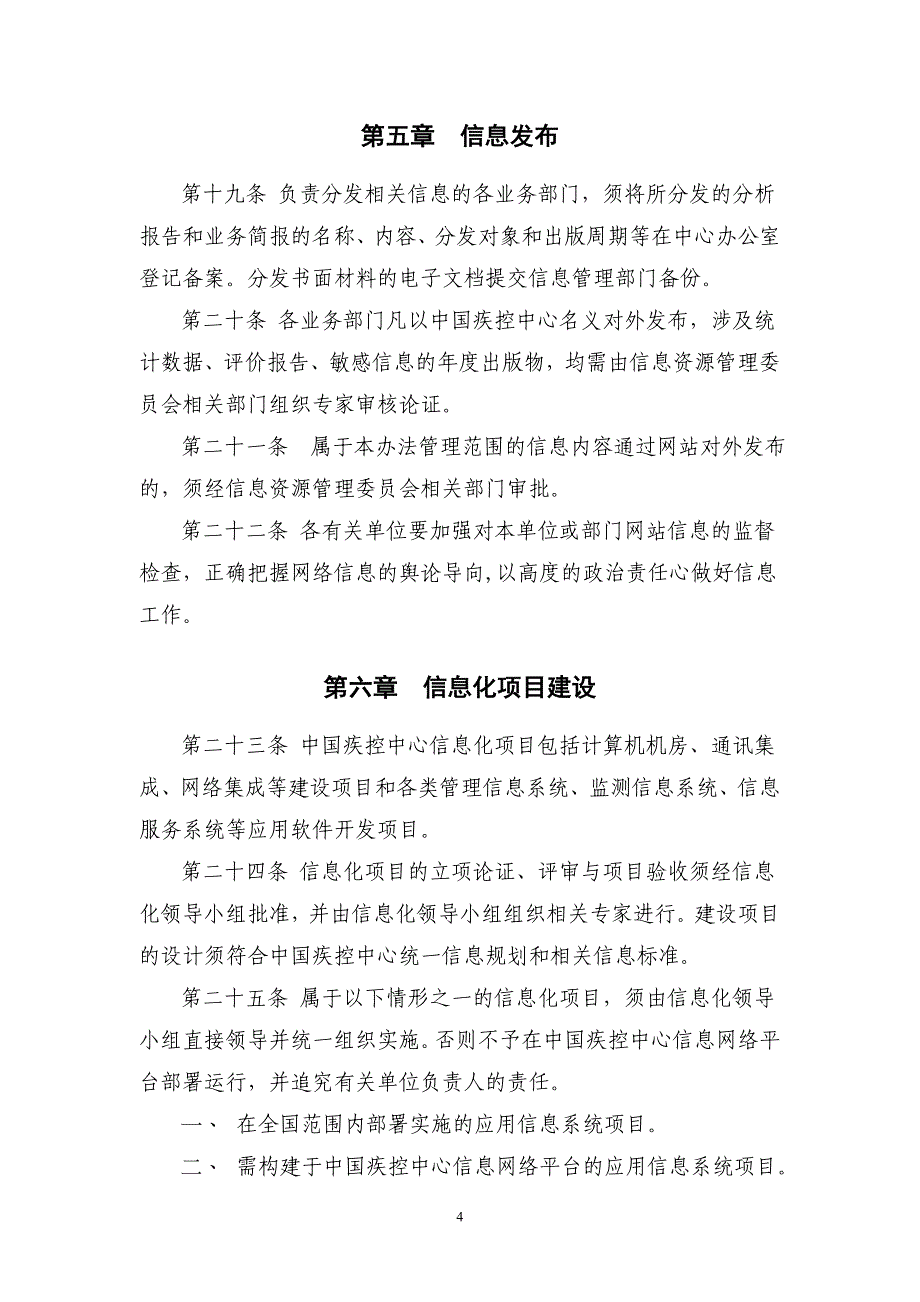 第五章　信息发布

第十九条 负责分发相关信息的各业务部门，须将所分发的分析报告和业务简报的名称、内容、分发对象和出版周期等在中心办公室登记备案。分发书面材料的电子文档提交信息管理部门备份。

第二十条 各业务部门凡以中国疾控中心名义对外发布，涉及统计数据、评价报告、敏感信息的年度出版物，均需由信息资源管理委员会相关部门组织专家审核论证。

第二十一条　属于本办法管理范围的信息内容通过网站对外发布的，须经信息资源管理委员会相关部门审批。

第二十二条 各有关单位要加强对本单位或部门网站信息的监督检查，正确把握网络信息的舆论导向,以高度的政治责任心做好信息工作。

第六章　信息化项目建设

第二十三条 中国疾控中心信息化项目包括计算机机房、通讯集成、网络集成等建设项目和各类管理信息系统、监测信息系统、信息服务系统等应用软件开发项目。

第二十四条 信息化项目的立项论证、评审与项目验收须经信息化领导小组批准，并由信息化领导小组组织相关专家进行。建设项目的设计须符合中国疾控中心统一信息规划和相关信息标准。

第二十五条 属于以下情形之一的信息化项目，须由信息化领导小组直接领导并统一组织实施。否则不予在中国疾控中心信息网络平台部署运行，并追究有关单位负责人的责任。

一、 在全国范围内部署实施的应用信息系统项目。

二、 需构建于中国疾控中心信息网络平台的应用信息系统项目。

4